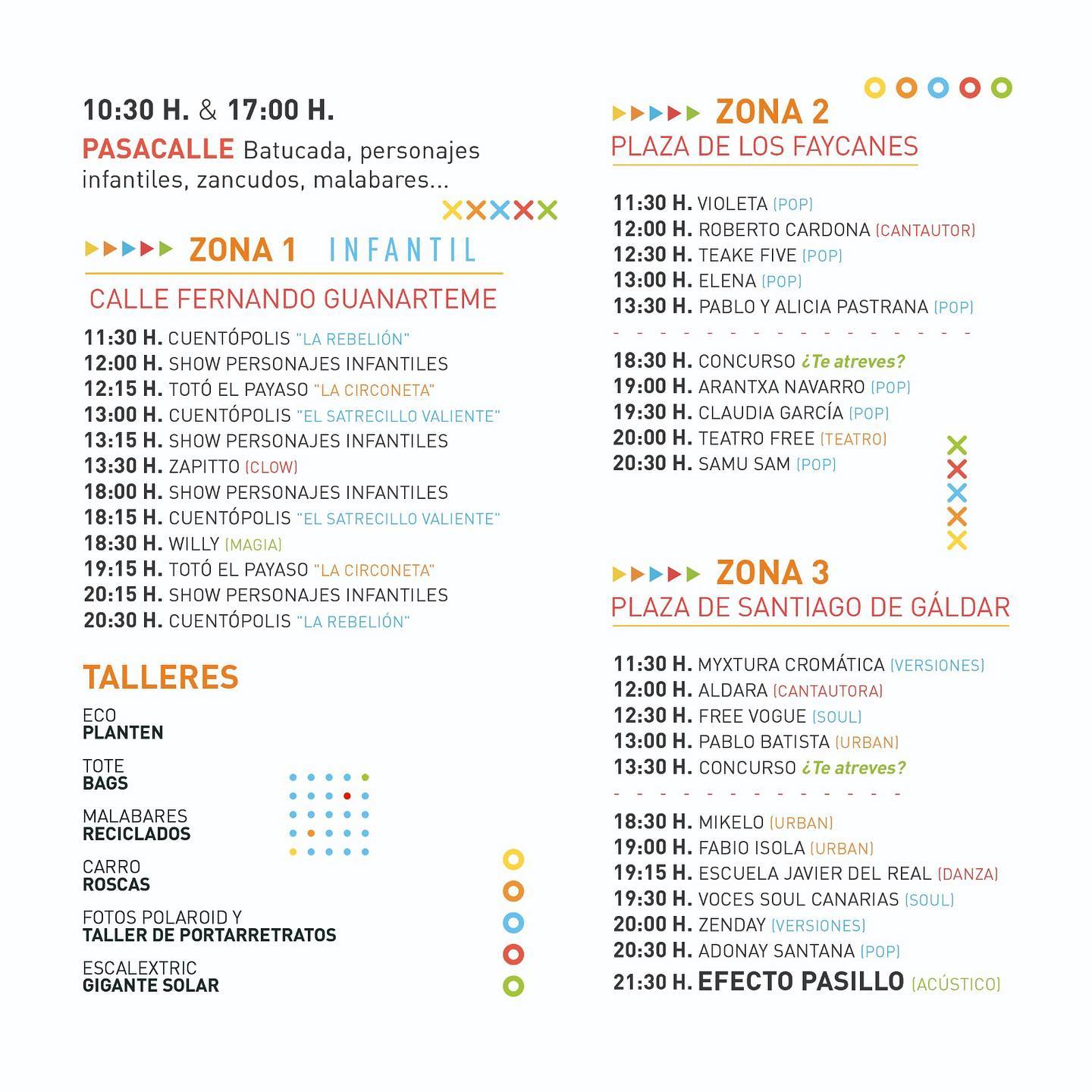 10:30 H. & 17:00 H.

PASACALLE Batucada, personajes infantiles, zancudos, malabares...

ZONA 1 INFANTIL
CALLE FERNANDO GUANARTEME

11:30 H. CUENTÓPOLIS "LA REBELIÓN"
12:00 H. SHOW PERSONAJES INFANTILES
12:15 H. TOTÓ EL PAYASO "LA CIRCONETA"
13:00 H. CUENTÓPOLIS "EL SATRECILLO VALIENTE"
13:15 H. SHOW PERSONAJES INFANTILES
13:30 H. ZAPITTO (CLOW)
18:00 H. SHOW PERSONAJES INFANTILES
18:15 H. CUENTÓPOLIS "EL SATRECILLO VALIENTE"
18:30 H. WILLY (MAGIA)
19:15 H. TOTÓ EL PAYASO "LA CIRCONETA"
20:15 H. SHOW PERSONAJES INFANTILES
20:30 H. CUENTÓPOLIS "LA REBELIÓN"

TALLERES

ECO PLANTEN

TOTE BAGS

MALABARES RECICLADOS

CARRO ROSCAS

FOTOS POLAROID Y TALLER DE PORTARRETRATOS

ESCALEXTRIC GIGANTE SOLAR

ZONA 2
PLAZA DE LOS FAYCANES

11:30 H. VIOLETA (POP)
12:00 H. ROBERTO CARDONA (CANTAUTOR)
12:30 H. TEAKE FIVE (POP)
13:00 H. ELENA (POP)
13:30 H. PABLO Y ALICIA PASTRANA (POP)

18:30 H. CONCURSO ¿Te atreves?
19:00 H. ARANTXA NAVARRO (POP)
19:30 H. CLAUDIA GARCÍA (POP)
20:00 H. TEATRO FREE (TEATRO)
20:30 H. SAMU SAM (POP)

ZONA 3
PLAZA DE SANTIAGO DE GÁLDAR

11:30 H. MYXTURA CROMÁTICA (VERSIONES)
12:00 H. ALDARA (CANTAUTORA)
12:30 H. FREE VOGUE (SOUL)
13:00 H. PABLO BATISTA (URBAN)
13:30 H. CONCURSO ¿Te atreves?

18:30 H. MIKELO (URBAN)
19:00 H. FABIO ISOLA (URBAN)
19:15 H. ESCUELA JAVIER DEL REAL (DANZA)
19:30 H. VOCES SOUL CANARIAS (SOUL)
20:00 H. ZENDAY (VERSIONES)
20:30 H. ADONAY SANTANA (POP)
21:30 H. EFECTO PASILLO (ACÚSTICO)